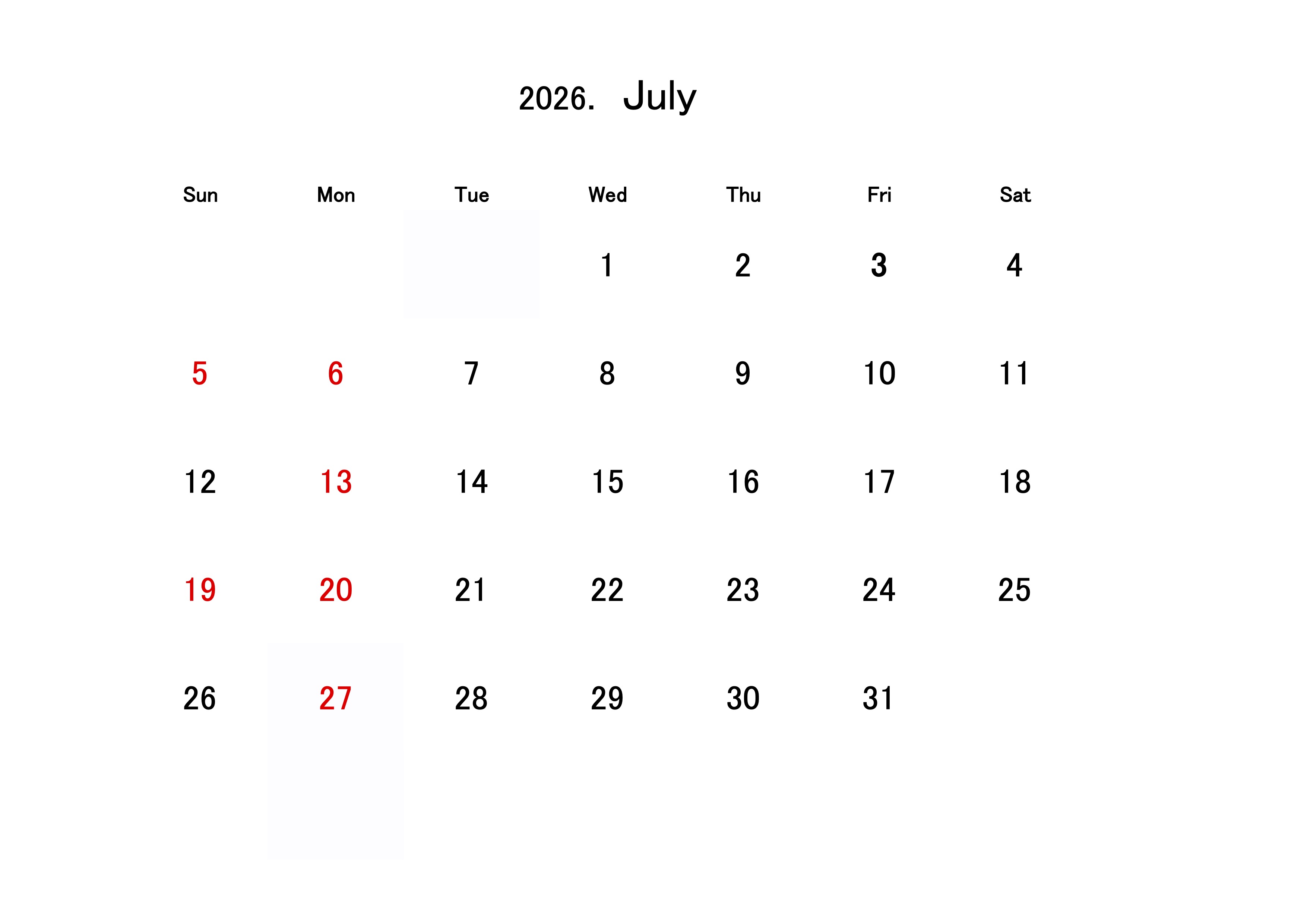 2026. July

| Sun | Mon | Tue | Wed | Thu | Fri | Sat |
|---|---|---|---|---|---|---|
| | | | 1 | 2 | 3 | 4 |
| 5 | 6 | 7 | 8 | 9 | 10 | 11 |
| 12 | 13 | 14 | 15 | 16 | 17 | 18 |
| 19 | 20 | 21 | 22 | 23 | 24 | 25 |
| 26 | 27 | 28 | 29 | 30 | 31 | |